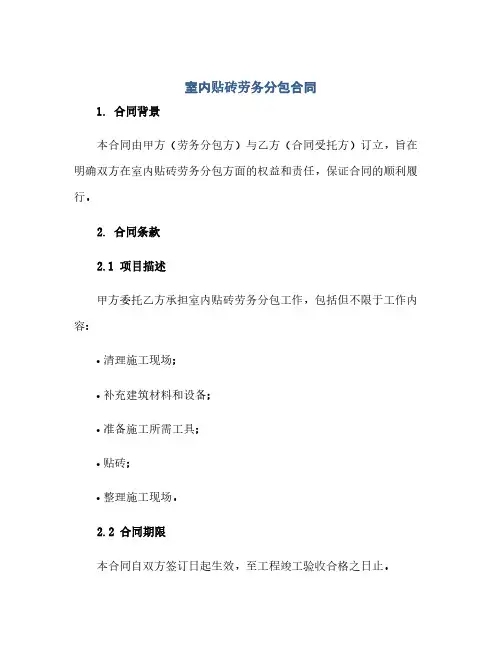 室内贴砖劳务分包合同

1. 合同背景

本合同由甲方（劳务分包方）与乙方（合同受托方）订立，旨在明确双方在室内贴砖劳务分包方面的权益和责任，保证合同的顺利履行。

2. 合同条款

2.1 项目描述

甲方委托乙方承担室内贴砖劳务分包工作，包括但不限于工作内容：

• 清理施工现场；

• 补充建筑材料和设备；

• 准备施工所需工具；

• 贴砖；

• 整理施工现场。

2.2 合同期限

本合同自双方签订日起生效，至工程竣工验收合格之日止。